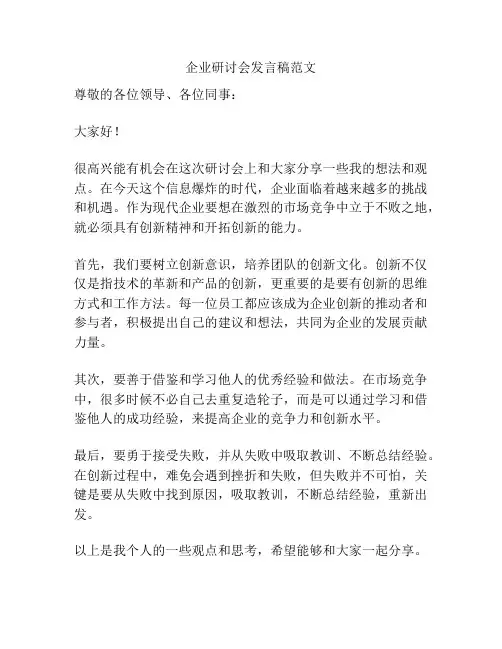 企业研讨会发言稿范文

尊敬的各位领导、各位同事：

大家好！

很高兴能有机会在这次研讨会上和大家分享一些我的想法和观点。在今天这个信息爆炸的时代，企业面临着越来越多的挑战和机遇。作为现代企业要想在激烈的市场竞争中立于不败之地，就必须具有创新精神和开拓创新的能力。

首先，我们要树立创新意识，培养团队的创新文化。创新不仅仅是指技术的革新和产品的创新，更重要的是要有创新的思维方式和工作方法。每一位员工都应该成为企业创新的推动者和参与者，积极提出自己的建议和想法，共同为企业的发展贡献力量。

其次，要善于借鉴和学习他人的优秀经验和做法。在市场竞争中，很多时候不必自己去重复造轮子，而是可以通过学习和借鉴他人的成功经验，来提高企业的竞争力和创新水平。

最后，要勇于接受失败，并从失败中吸取教训、不断总结经验。在创新过程中，难免会遇到挫折和失败，但失败并不可怕，关键是要从失败中找到原因，吸取教训，不断总结经验，重新出发。

以上是我个人的一些观点和思考，希望能够和大家一起分享。